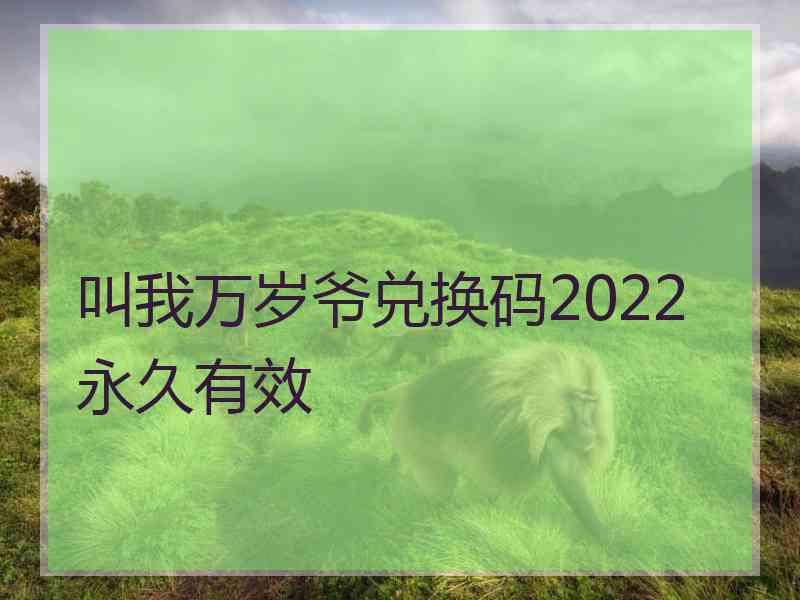 叫我万岁爷兑换码2022永久有效